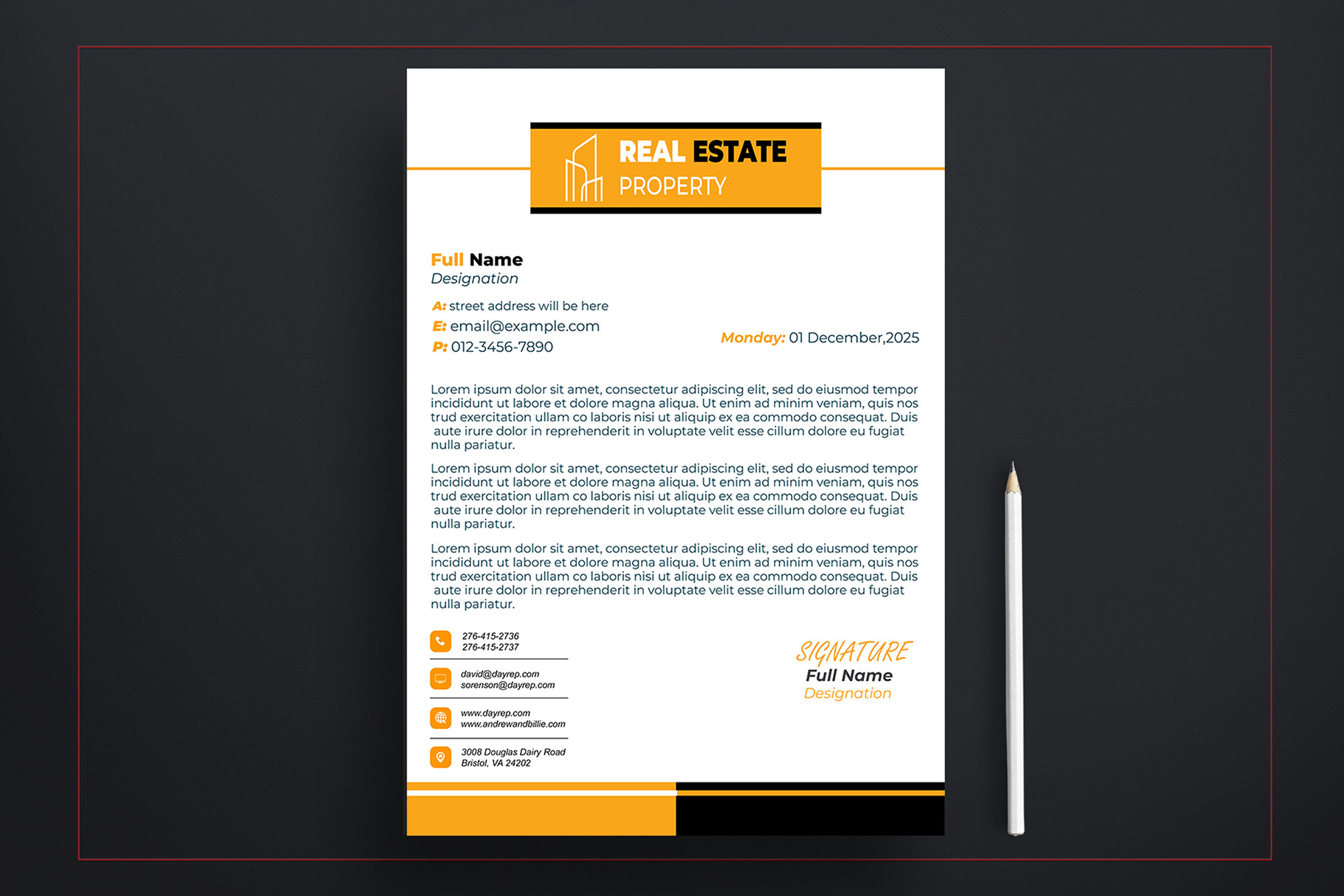 REAL ESTATE
PROPERTY

Full Name
Designation

A: street address will be here
E: email@example.com
P: 012-3456-7890

Monday: 01 December,2025

Lorem ipsum dolor sit amet, consectetur adipiscing elit, sed do eiusmod tempor incididunt ut labore et dolore magna aliqua. Ut enim ad minim veniam, quis nos trud exercitation ullam co laboris nisi ut aliquip ex ea commodo consequat. Duis aute irure dolor in reprehenderit in voluptate velit esse cillum dolore eu fugiat nulla pariatur.

Lorem ipsum dolor sit amet, consectetur adipiscing elit, sed do eiusmod tempor incididunt ut labore et dolore magna aliqua. Ut enim ad minim veniam, quis nos trud exercitation ullam co laboris nisi ut aliquip ex ea commodo consequat. Duis aute irure dolor in reprehenderit in voluptate velit esse cillum dolore eu fugiat nulla pariatur.

Lorem ipsum dolor sit amet, consectetur adipiscing elit, sed do eiusmod tempor incididunt ut labore et dolore magna aliqua. Ut enim ad minim veniam, quis nos trud exercitation ullam co laboris nisi ut aliquip ex ea commodo consequat. Duis aute irure dolor in reprehenderit in voluptate velit esse cillum dolore eu fugiat nulla pariatur.

276-415-2736
276-415-2737

david@dayrep.com
sorenson@dayrep.com

www.dayrep.com
www.andrewandbillie.com

3008 Douglas Dairy Road
Bristol, VA 24202

SIGNATURE
Full Name
Designation